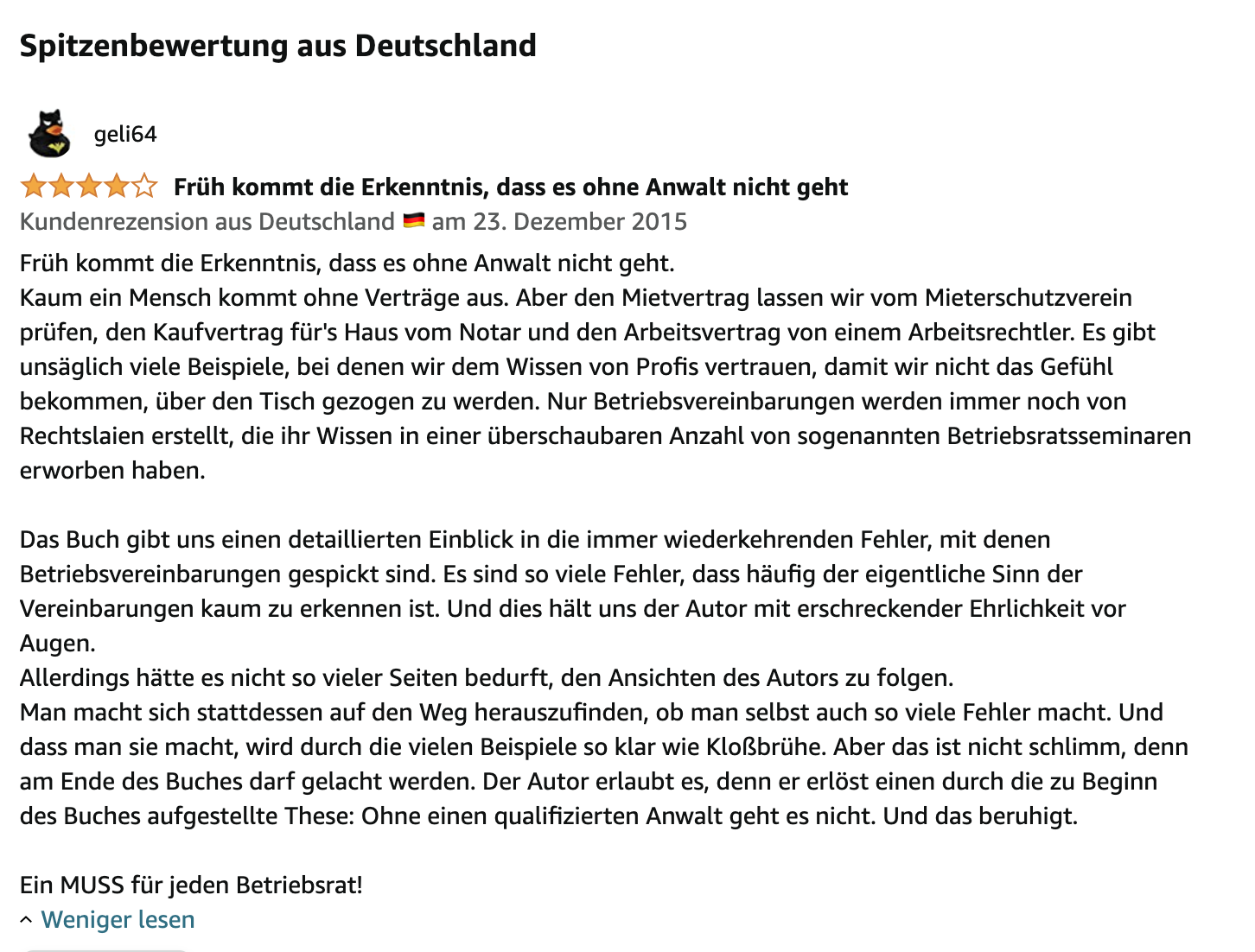 Spitzenbewertung aus Deutschland

geli64

Früh kommt die Erkenntnis, dass es ohne Anwalt nicht geht

Kundenrezension aus Deutschland am 23. Dezember 2015

Früh kommt die Erkenntnis, dass es ohne Anwalt nicht geht.
Kaum ein Mensch kommt ohne Verträge aus. Aber den Mietvertrag lassen wir vom Mieterschutzverein prüfen, den Kaufvertrag für's Haus vom Notar und den Arbeitsvertrag von einem Arbeitsrechtler. Es gibt unsäglich viele Beispiele, bei denen wir dem Wissen von Profis vertrauen, damit wir nicht das Gefühl bekommen, über den Tisch gezogen zu werden. Nur Betriebsvereinbarungen werden immer noch von Rechtslaien erstellt, die ihr Wissen in einer überschaubaren Anzahl von sogenannten Betriebsratsseminaren erworben haben.

Das Buch gibt uns einen detaillierten Einblick in die immer wiederkehrenden Fehler, mit denen Betriebsvereinbarungen gespickt sind. Es sind so viele Fehler, dass häufig der eigentliche Sinn der Vereinbarungen kaum zu erkennen ist. Und dies hält uns der Autor mit erschreckender Ehrlichkeit vor Augen.
Allerdings hätte es nicht so vieler Seiten bedurft, den Ansichten des Autors zu folgen.
Man macht sich stattdessen auf den Weg herauszufinden, ob man selbst auch so viele Fehler macht. Und dass man sie macht, wird durch die vielen Beispiele so klar wie Kloßbrühe. Aber das ist nicht schlimm, denn am Ende des Buches darf gelacht werden. Der Autor erlaubt es, denn er erlöst einen durch die zu Beginn des Buches aufgestellte These: Ohne einen qualifizierten Anwalt geht es nicht. Und das beruhigt.

Ein MUSS für jeden Betriebsrat!

Weniger lesen